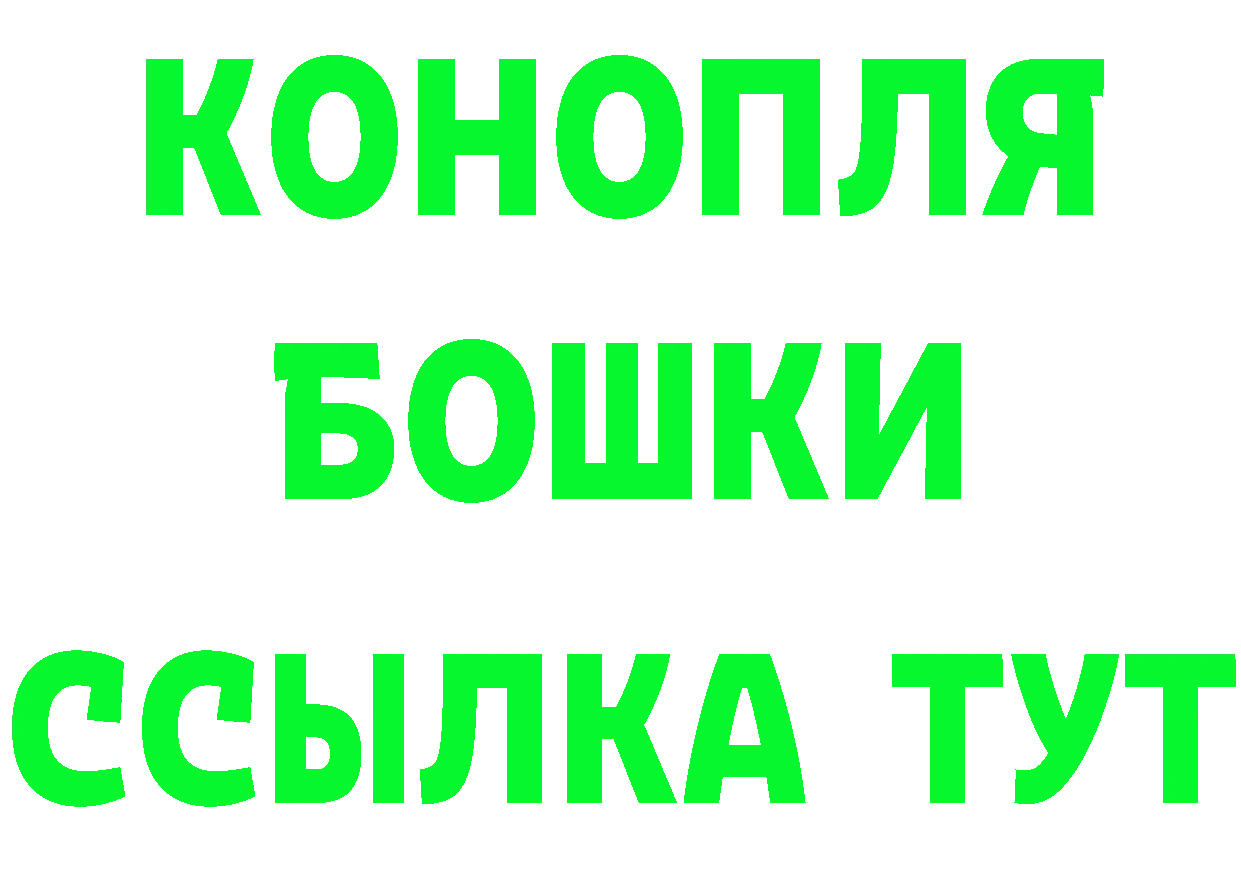 КОНОПЛЯ
БОШКИ
ССЫЛКА ТУТ